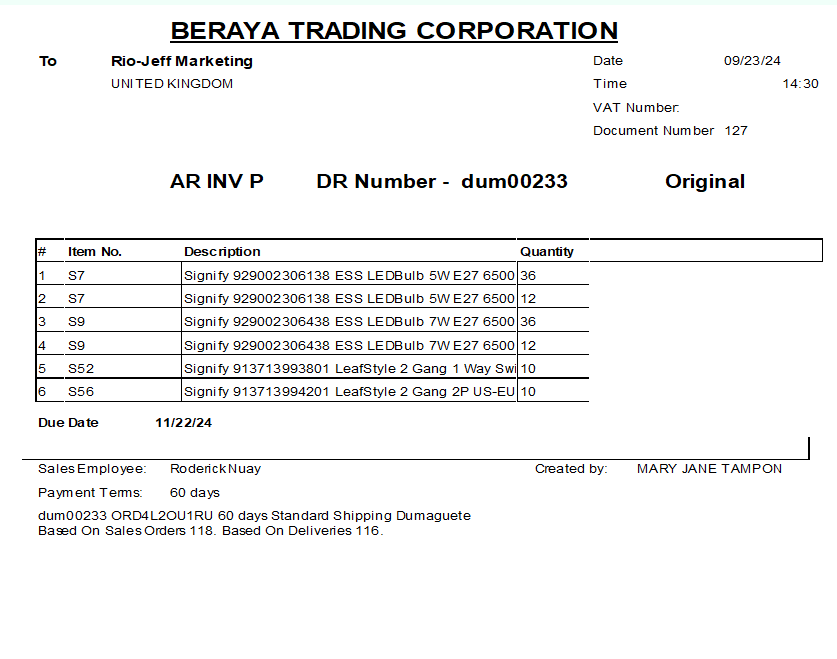 BERAYA TRADING CORPORATION

To Rio-Jeff Marketing
UNITED KINGDOM

Date 09/23/24
Time 14:30
VAT Number:
Document Number 127

AR INV P DR Number - dum00233 Original

| # | Item No. | Description | Quantity |
|---|---|---|---|
| 1 | S7 | Signify 929002306138 ESS LEDBulb 5W E27 6500 | 36 |
| 2 | S7 | Signify 929002306138 ESS LEDBulb 5W E27 6500 | 12 |
| 3 | S9 | Signify 929002306438 ESS LEDBulb 7W E27 6500 | 36 |
| 4 | S9 | Signify 929002306438 ESS LEDBulb 7W E27 6500 | 12 |
| 5 | S52 | Signify 913713993801 LeafStyle 2 Gang 1 Way Swi | 10 |
| 6 | S56 | Signify 913713994201 LeafStyle 2 Gang 2P US-EU | 10 |

Due Date 11/22/24

Sales Employee: Roderick Nuay
Created by: MARY JANE TAMPON
Payment Terms: 60 days
dum00233 ORD4L2OU1RU 60 days Standard Shipping Dumaguete
Based On Sales Orders 118. Based On Deliveries 116.